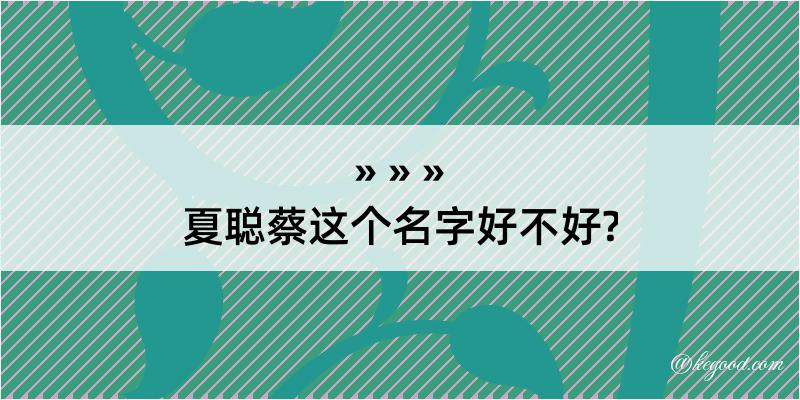 » » »
夏聪蔡这个名字好不好?

@kegood.com